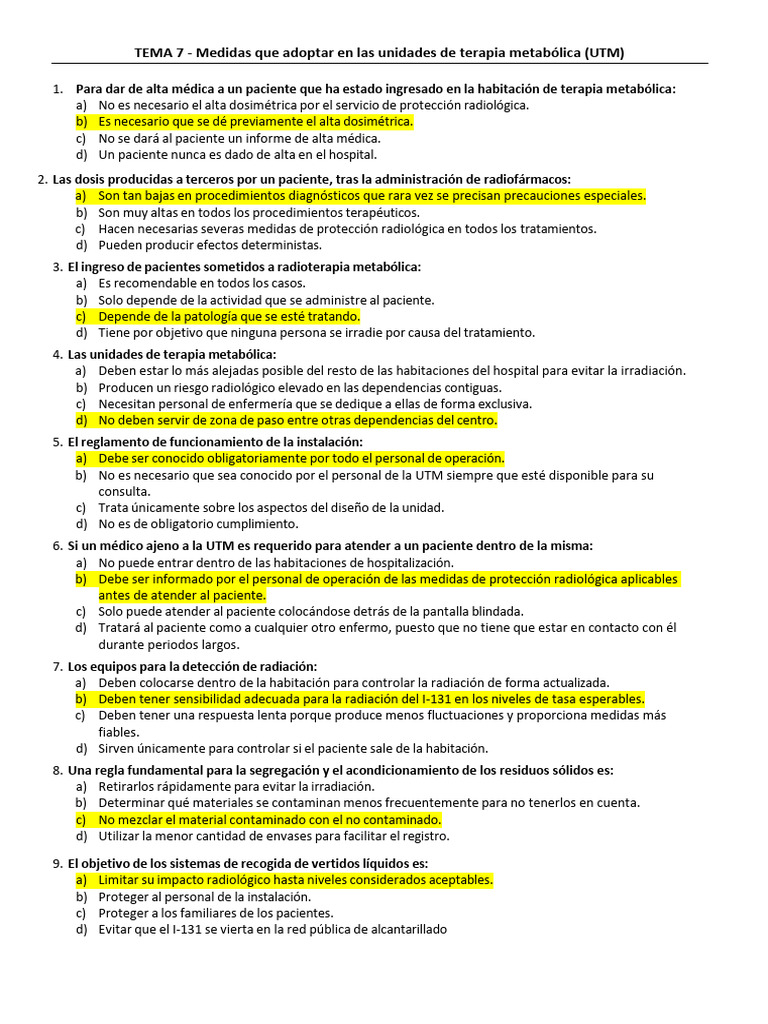 TEMA 7 - Medidas que adoptar en las unidades de terapia metabólica (UTM)

1. Para dar de alta médica a un paciente que ha estado ingresado en la habitación de terapia metabólica:
a) No es necesario el alta dosimétrica por el servicio de protección radiológica.
b) Es necesario que se dé previamente el alta dosimétrica.
c) No se dará al paciente un informe de alta médica.
d) Un paciente nunca es dado de alta en el hospital.

2. Las dosis producidas a terceros por un paciente, tras la administración de radiofármacos:
a) Son tan bajas en procedimientos diagnósticos que rara vez se precisan precauciones especiales.
b) Son muy altas en todos los procedimientos terapéuticos.
c) Hacen necesarias severas medidas de protección radiológica en todos los tratamientos.
d) Pueden producir efectos deterministas.

3. El ingreso de pacientes sometidos a radioterapia metabólica:
a) Es recomendable en todos los casos.
b) Solo depende de la actividad que se administre al paciente.
c) Depende de la patología que se esté tratando.
d) Tiene por objetivo que ninguna persona se irradie por causa del tratamiento.

4. Las unidades de terapia metabólica:
a) Deben estar lo más alejadas posible del resto de las habitaciones del hospital para evitar la irradiación.
b) Producen un riesgo radiológico elevado en las dependencias contiguas.
c) Necesitan personal de enfermería que se dedique a ellas de forma exclusiva.
d) No deben servir de zona de paso entre otras dependencias del centro.

5. El reglamento de funcionamiento de la instalación:
a) Debe ser conocido obligatoriamente por todo el personal de operación.
b) No es necesario que sea conocido por el personal de la UTM siempre que esté disponible para su consulta.
c) Trata únicamente sobre los aspectos del diseño de la unidad.
d) No es de obligatorio cumplimiento.

6. Si un médico ajeno a la UTM es requerido para atender a un paciente dentro de la misma:
a) No puede entrar dentro de las habitaciones de hospitalización.
b) Debe ser informado por el personal de operación de las medidas de protección radiológica aplicables antes de atender al paciente.
c) Solo puede atender al paciente colocándose detrás de la pantalla blindada.
d) Tratará al paciente como a cualquier otro enfermo, puesto que no tiene que estar en contacto con él durante periodos largos.

7. Los equipos para la detección de radiación:
a) Deben colocarse dentro de la habitación para controlar la radiación de forma actualizada.
b) Deben tener sensibilidad adecuada para la radiación del I-131 en los niveles de tasa esperables.
c) Deben tener una respuesta lenta porque produce menos fluctuaciones y proporciona medidas más fiables.
d) Sirven únicamente para controlar si el paciente sale de la habitación.

8. Una regla fundamental para la segregación y el acondicionamiento de los residuos sólidos es:
a) Retirarlos rápidamente para evitar la irradiación.
b) Determinar qué materiales se contaminan menos frecuentemente para no tenerlos en cuenta.
c) No mezclar el material contaminado con el no contaminado.
d) Utilizar la menor cantidad de envases para facilitar el registro.

9. El objetivo de los sistemas de recogida de vertidos líquidos es:
a) Limitar su impacto radiológico hasta niveles considerados aceptables.
b) Proteger al personal de la instalación.
c) Proteger a los familiares de los pacientes.
d) Evitar que el I-131 se vierta en la red pública de alcantarillado